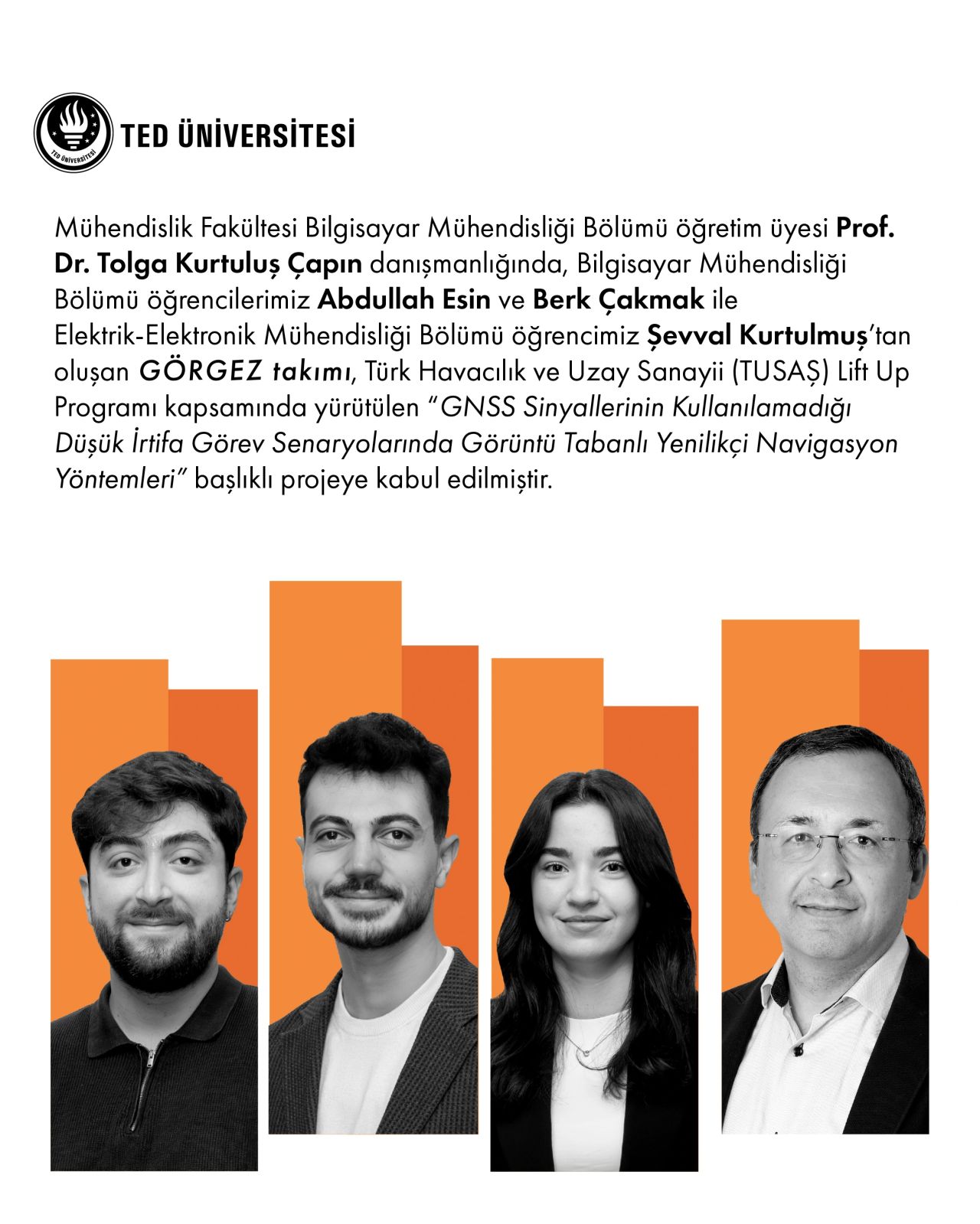 TED ÜNİVERSİTESİ

TED ÜNİVERSİTESİ

Mühendislik Fakültesi Bilgisayar Mühendisliği Bölümü öğretim üyesi Prof. Dr. Tolga Kurtuluş Çapın danışmanlığında, Bilgisayar Mühendisliği Bölümü öğrencilerimiz Abdullah Esin ve Berk Çakmak ile Elektrik-Elektronik Mühendisliği Bölümü öğrencimiz Şevval Kurtulmuş'tan oluşan GÖRGEZ takımı, Türk Havacılık ve Uzay Sanayii (TUSAŞ) Lift Up Programı kapsamında yürütülen "GNSS Sinyallerinin Kullanılamadığı Düşük İrtifa Görev Senaryolarında Görüntü Tabanlı Yenilikçi Navigasyon Yöntemleri" başlıklı projeye kabul edilmiştir.